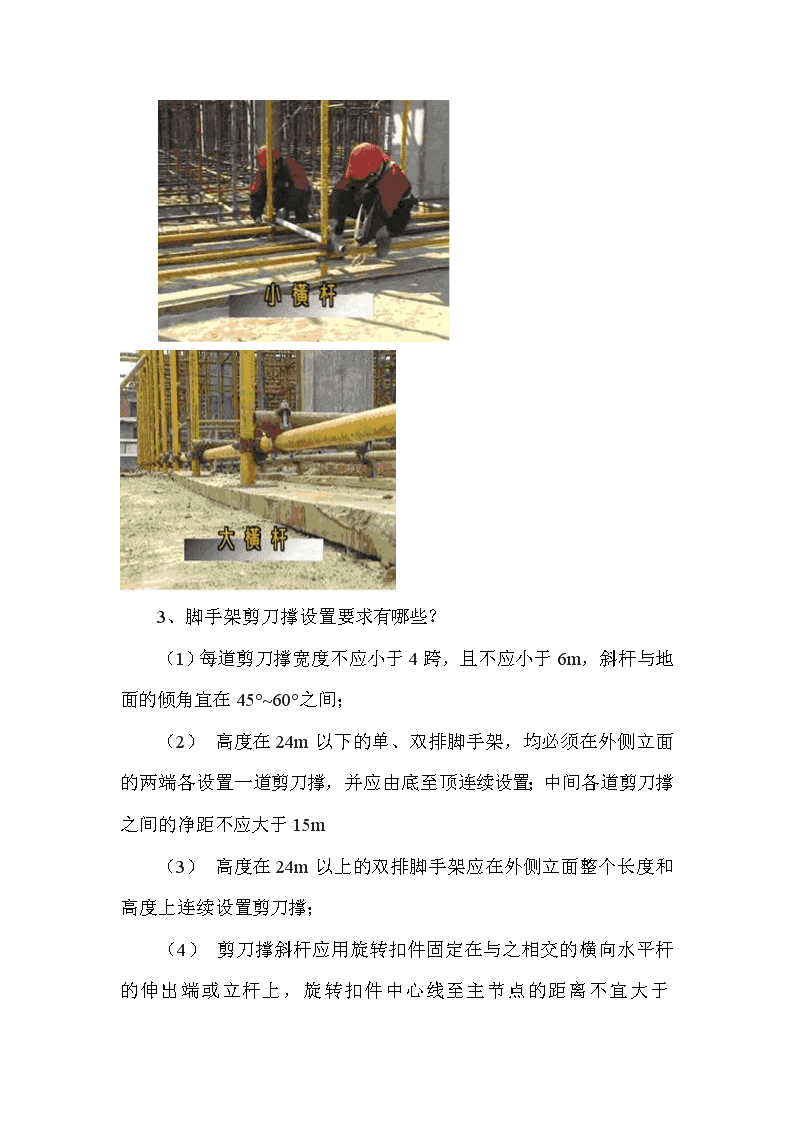 小横杆

大横杆

3、脚手架剪刀撑设置要求有哪些？

（1）每道剪刀撑宽度不应小于 4 跨，且不应小于 6m，斜杆与地面的倾角宜在 45°~60°之间；

（2） 高度在 24m 以下的单、双排脚手架，均必须在外侧立面的两端各设置一道剪刀撑，并应由底至顶连续设置；中间各道剪刀撑之间的净距不应大于 15m

（3） 高度在 24m 以上的双排脚手架应在外侧立面整个长度和高度上连续设置剪刀撑；

（4） 剪刀撑斜杆应用旋转扣件固定在与之相交的横向水平杆的伸出端或立杆上，旋转扣件中心线至主节点的距离不宜大于